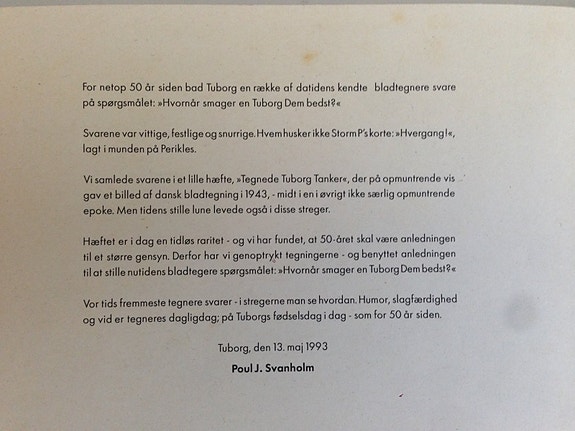 For netop 50 år siden bad Tuborg en række af datidens kendte bladtegnere svare på spørgsmålet: »Hvornår smager en Tuborg Dem bedst?«

Svarene var vittige, festlige og snurrige. Hvem husker ikke Storm P's korte: »Hvergang!«, lagt i munden på Perikles.

Vi samlede svarene i et lille hæfte, »Tegnede Tuborg Tanker«, der på opmuntrende vis gav et billed af dansk bladtegning i 1943, - midt i en i øvrigt ikke særlig opmuntrende epoke. Men tidens stille lune levede også i disse streger.

Hæftet er i dag en tidløs raritet - og vi har fundet, at 50-året skal være anledningen til et større gensyn. Derfor har vi genoptrykt tegningerne - og benyttet anledningen til at stille nutidens bladtegere spørgsmålet: »Hvornår smager en Tuborg Dem bedst?«

Vor tids fremmeste tegnere svarer - i stregerne man se hvordan. Humor, slagfærdighed og vid er tegneres dagligdag; på Tuborgs fødselsdag i dag - som for 50 år siden.

Tuborg, den 13. maj 1993

Poul J. Svanholm